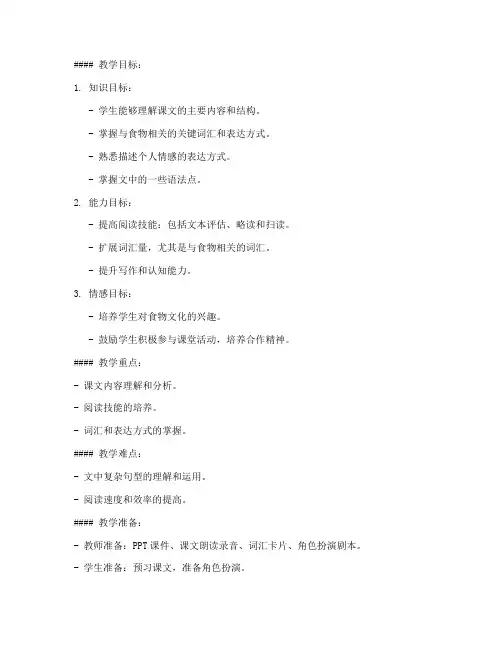 #### 教学目标：

1. 知识目标：

- 学生能够理解课文的主要内容和结构。

- 掌握与食物相关的关键词汇和表达方式。

- 熟悉描述个人情感的表达方式。

- 掌握文中的一些语法点。

2. 能力目标：

- 提高阅读技能：包括文本评估、略读和扫读。

- 扩展词汇量，尤其是与食物相关的词汇。

- 提升写作和认知能力。

3. 情感目标：

- 培养学生对食物文化的兴趣。

- 鼓励学生积极参与课堂活动，培养合作精神。

#### 教学重点：

- 课文内容理解和分析。

- 阅读技能的培养。

- 词汇和表达方式的掌握。

#### 教学难点：

- 文中复杂句型的理解和运用。

- 阅读速度和效率的提高。

#### 教学准备：

- 教师准备：PPT 课件、课文朗读录音、词汇卡片、角色扮演剧本。

- 学生准备：预习课文，准备角色扮演。